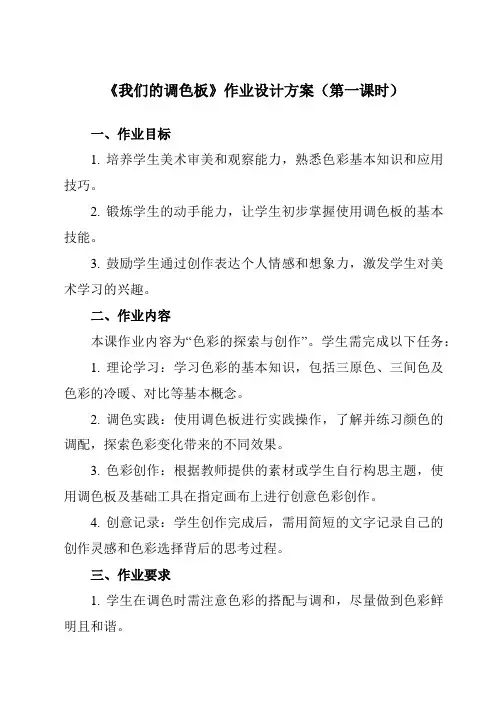 《我们的调色板》作业设计方案（第一课时）

一、作业目标

1. 培养学生美术审美和观察能力，熟悉色彩基本知识和应用技巧。

2. 锻炼学生的动手能力，让学生初步掌握使用调色板的基本技能。

3. 鼓励学生通过创作表达个人情感和想象力，激发学生对美术学习的兴趣。

二、作业内容

本课作业内容为“色彩的探索与创作”。学生需完成以下任务：

1. 理论学习：学习色彩的基本知识，包括三原色、三间色及色彩的冷暖、对比等基本概念。

2. 调色实践：使用调色板进行实践操作，了解并练习颜色的调配，探索色彩变化带来的不同效果。

3. 色彩创作：根据教师提供的素材或学生自行构思主题，使用调色板及基础工具在指定画布上进行创意色彩创作。

4. 创意记录：学生创作完成后，需用简短的文字记录自己的创作灵感和色彩选择背后的思考过程。

三、作业要求

1. 学生在调色时需注意色彩的搭配与调和，尽量做到色彩鲜明且和谐。